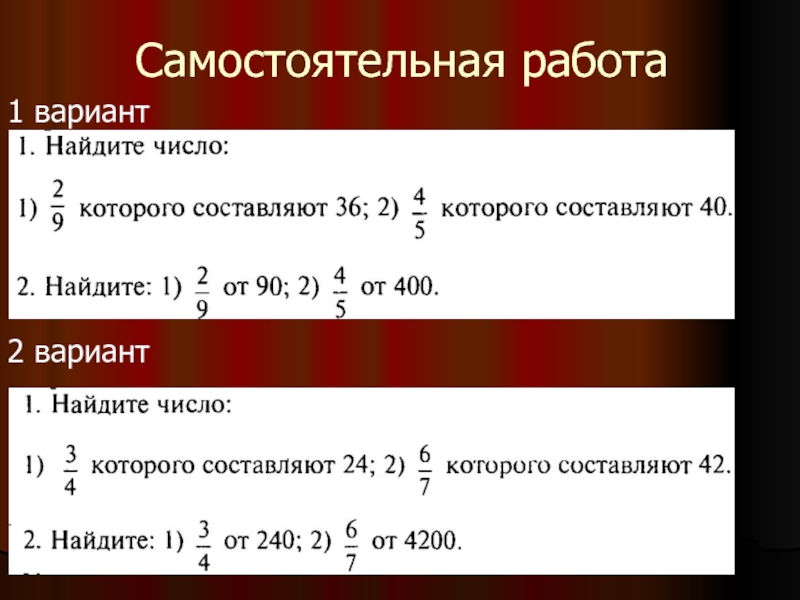 Самостоятельная работа

1 вариант

1. Найдите число:

1) $\frac{2}{9}$ которого составляют 36; 2) $\frac{4}{5}$ которого составляют 40.

2. Найдите: 1) $\frac{2}{9}$ от 90; 2) $\frac{4}{5}$ от 400.

2 вариант

1. Найдите число:

1) $\frac{3}{4}$ которого составляют 24; 2) $\frac{6}{7}$ которого составляют 42.

2. Найдите: 1) $\frac{3}{4}$ от 240; 2) $\frac{6}{7}$ от 4200.